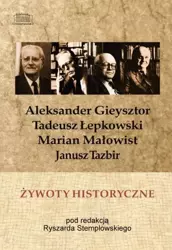 Aleksander Gieysztor
Tadeusz Łepkowski
Marian Małowist
Janusz Tazbir

ŻYWOTY HISTORYCZNE

pod redakcją
Ryszarda Stemplowskiego